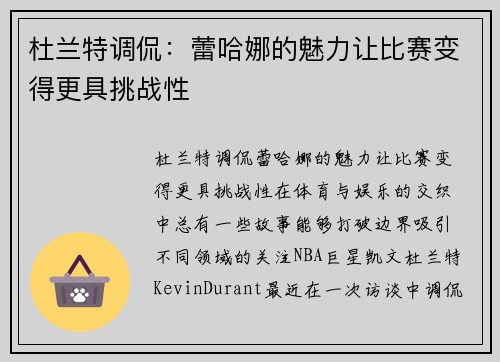 杜兰特调侃：蕾哈娜的魅力让比赛变得更具挑战性

杜兰特调侃蕾哈娜的魅力让比赛变得更具挑战性在体育与娱乐的交织中总有一些故事能够打破边界吸引不同领域的关注NBA巨星凯文杜兰特KevinDurant最近在一次访谈中调侃